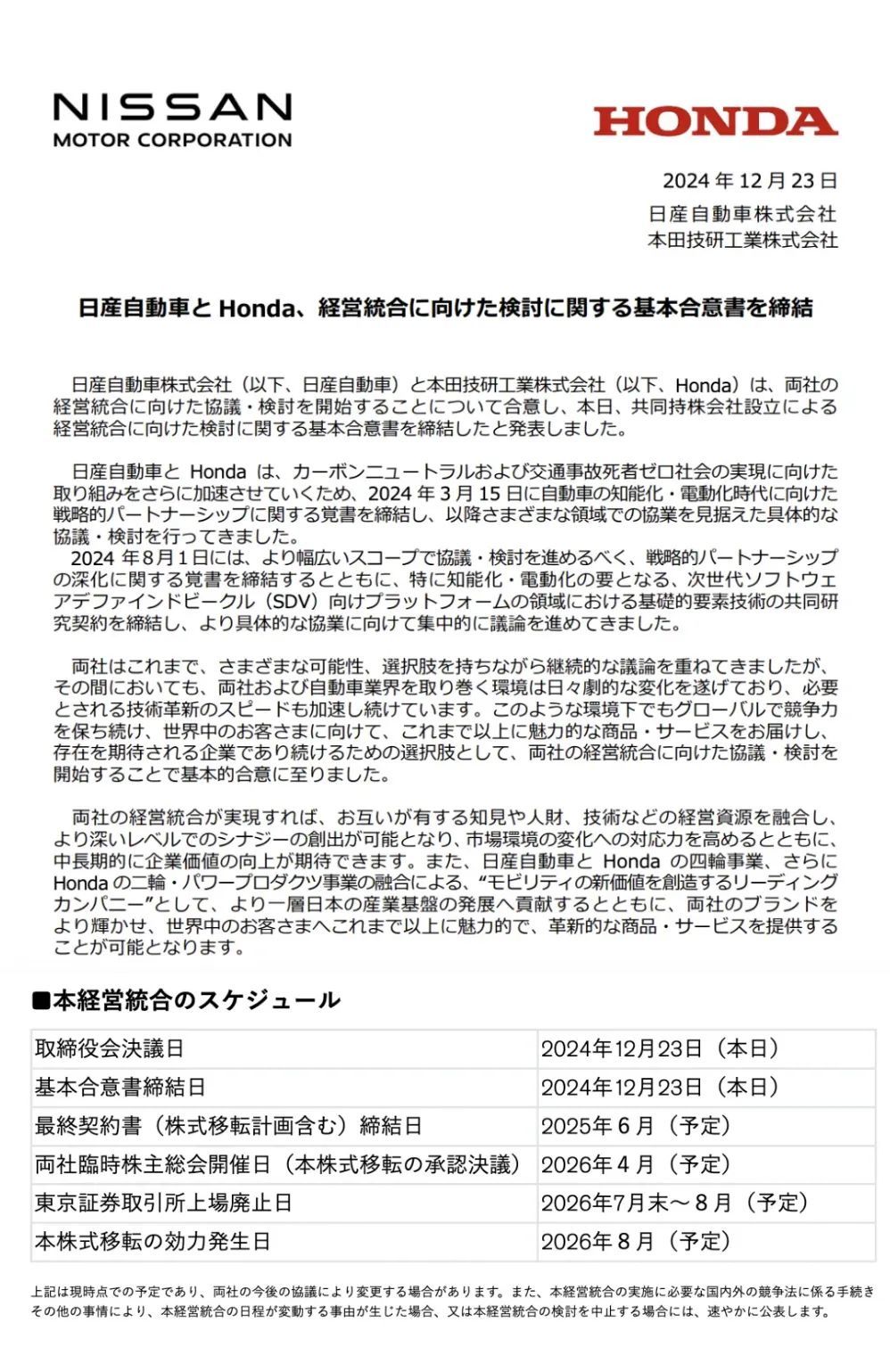 NISSAN
MOTOR CORPORATION

HONDA

2024 年 12 月 23 日
日産自動車株式会社
本田技研工業株式会社

日産自動車と Honda、経営統合に向けた検討に関する基本合意書を締結

日産自動車株式会社（以下、日産自動車）と本田技研工業株式会社（以下、Honda）は、両社の経営統合に向けた協議・検討を開始することについて合意し、本日、共同持株会社設立による経営統合に向けた検討に関する基本合意書を締結したと発表しました。

日産自動車と Honda は、カーボンニュートラルおよび交通事故死者ゼロ社会の実現に向けた取り組みをさらに加速させていくため、2024 年 3 月 15 日に自動車の知能化・電動化時代に向けた戦略的パートナーシップに関する覚書を締結し、以降さまざまな領域での協業を見据えた具体的な協議・検討を行ってきました。
2024 年 8 月 1 日には、より幅広いスコープで協議・検討を進めるべく、戦略的パートナーシップの深化に関する覚書を締結するとともに、特に知能化・電動化の要となる、次世代ソフトウェアデファインドビークル（SDV）向けプラットフォームの領域における基礎的要素技術の共同研究契約を締結し、より具体的な協業に向けて集中的に議論を進めてきました。

両社はこれまで、さまざまな可能性、選択肢を持ちながら継続的な議論を重ねてきましたが、その間においても、両社および自動車業界を取り巻く環境は日々劇的な変化を遂げており、必要とされる技術革新のスピードも加速し続けています。このような環境下でもグローバルで競争力を保ち続け、世界中のお客さまに向けて、これまで以上に魅力的な商品・サービスをお届けし、存在を期待される企業であり続けるための選択肢として、両社の経営統合に向けた協議・検討を開始することで基本的合意に至りました。

両社の経営統合が実現すれば、お互いが有する知見や人財、技術などの経営資源を融合し、より深いレベルでのシナジーの創出が可能となり、市場環境の変化への対応力を高めるとともに、中長期的に企業価値の向上が期待できます。また、日産自動車と Honda の四輪事業、さらに Honda の二輪・パワープロダクツ事業の融合による、“モビリティの新価値を創造するリーディングカンパニー”として、より一層日本の産業基盤の発展へ貢献するとともに、両社のブランドをより輝かせ、世界中のお客さまへこれまで以上に魅力的で、革新的な商品・サービスを提供することが可能となります。

■本経営統合のスケジュール

| 取締役会決議日 | 2024年12月23日（本日） |
|---|---|
| 基本合意書締結日 | 2024年12月23日（本日） |
| 最終契約書（株式移転計画含む）締結日 | 2025年 6 月（予定） |
| 両社臨時株主総会開催日（本株式移転の承認決議） | 2026年 4 月（予定） |
| 東京証券取引所上場廃止日 | 2026年7月末～ 8 月（予定） |
| 本株式移転の効力発生日 | 2026年 8 月（予定） |

上記は現時点での予定であり、両社の今後の協議により変更する場合があります。また、本経営統合の実施に必要な国内外の競争法に係る手続きその他の事情により、本経営統合の日程が変動する事由が生じた場合、又は本経営統合の検討を中止する場合には、速やかに公表します。